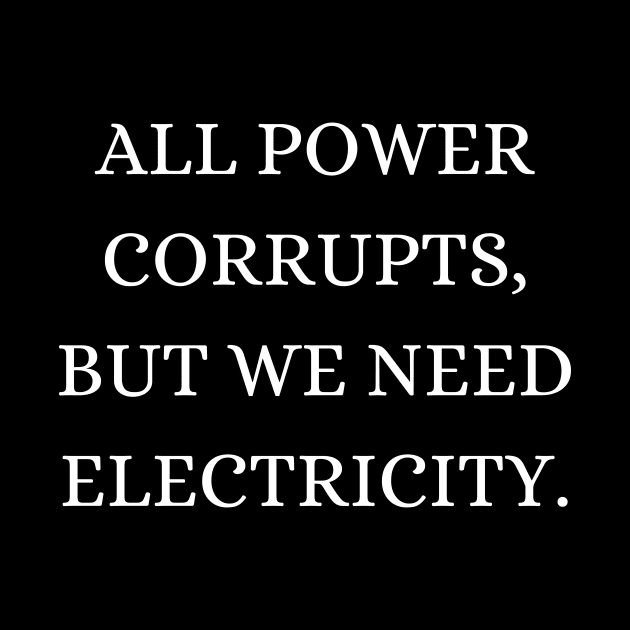 ALL POWER CORRUPTS, BUT WE NEED ELECTRICITY.